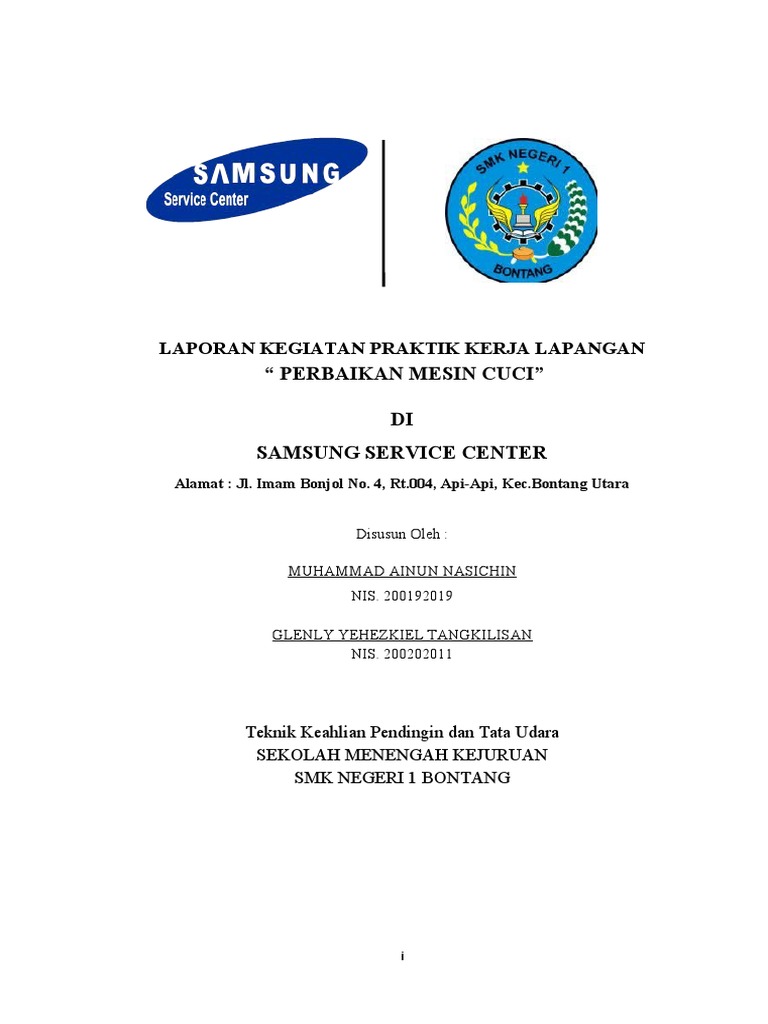 SAMSUNG
Service Center

SMK NEGERI 1
BONTANG

LAPORAN KEGIATAN PRAKTIK KERJA LAPANGAN
“ PERBAIKAN MESIN CUCI”

DI

SAMSUNG SERVICE CENTER

Alamat : Jl. Imam Bonjol No. 4, Rt.004, Api-Api, Kec.Bontang Utara

Disusun Oleh :

MUHAMMAD AINUN NASICHIN
NIS. 200192019

GLENLY YEHEZKIEL TANGKILISAN
NIS. 200202011

Teknik Keahlian Pendingin dan Tata Udara
SEKOLAH MENENGAH KEJURUAN
SMK NEGERI 1 BONTANG

i